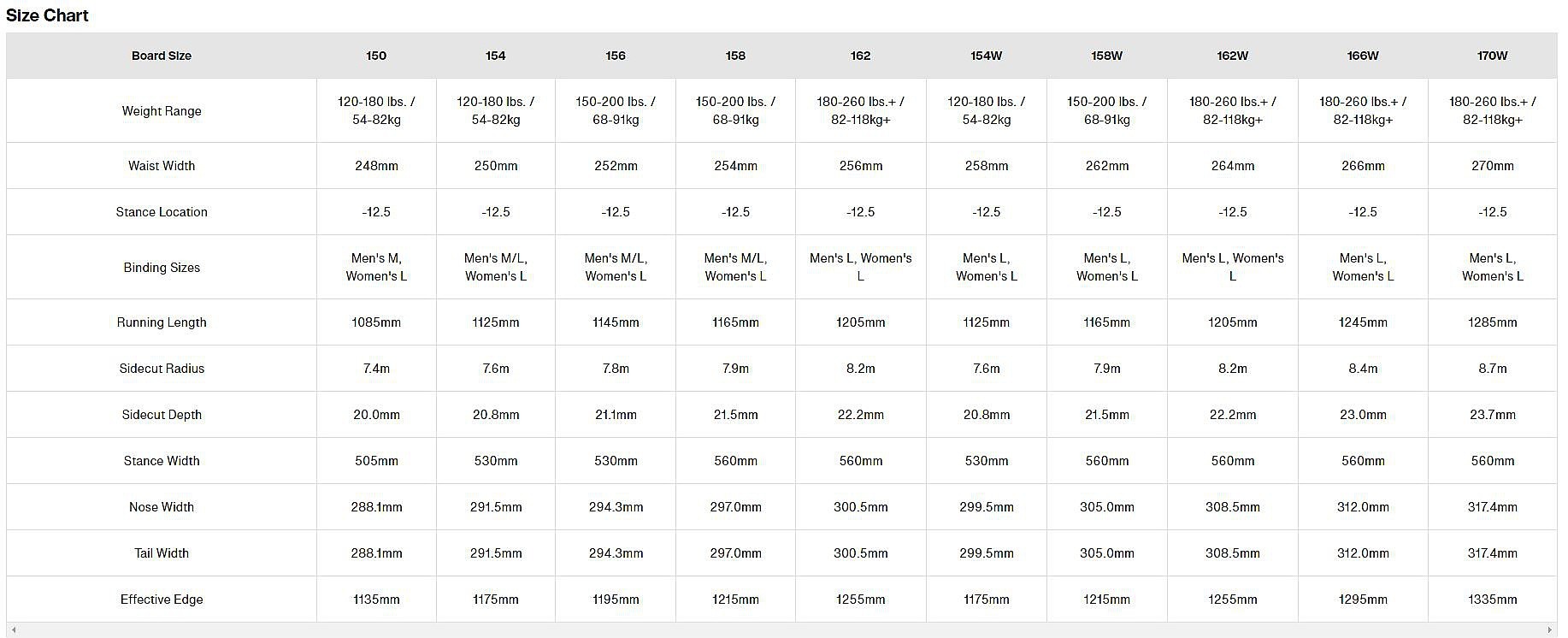 Size Chart

| Board Size | 150 | 154 | 156 | 158 | 162 | 154W | 158W | 162W | 166W | 170W |
|---|---|---|---|---|---|---|---|---|---|---|
| Weight Range | 120-180 lbs. / 54-82kg | 120-180 lbs. / 54-82kg | 150-200 lbs. / 68-91kg | 150-200 lbs. / 68-91kg | 180-260 lbs.+ / 82-118kg+ | 120-180 lbs. / 54-82kg | 150-200 lbs. / 68-91kg | 180-260 lbs.+ / 82-118kg+ | 180-260 lbs.+ / 82-118kg+ | 180-260 lbs.+ / 82-118kg+ |
| Waist Width | 248mm | 250mm | 252mm | 254mm | 256mm | 258mm | 262mm | 264mm | 266mm | 270mm |
| Stance Location | -12.5 | -12.5 | -12.5 | -12.5 | -12.5 | -12.5 | -12.5 | -12.5 | -12.5 | -12.5 |
| Binding Sizes | Men's M, Women's L | Men's M/L, Women's L | Men's M/L, Women's L | Men's M/L, Women's L | Men's L, Women's L | Men's L, Women's L | Men's L, Women's L | Men's L, Women's L | Men's L, Women's L | Men's L, Women's L |
| Running Length | 1085mm | 1125mm | 1145mm | 1165mm | 1205mm | 1125mm | 1165mm | 1205mm | 1245mm | 1285mm |
| Sidecut Radius | 7.4m | 7.6m | 7.8m | 7.9m | 8.2m | 7.6m | 7.9m | 8.2m | 8.4m | 8.7m |
| Sidecut Depth | 20.0mm | 20.8mm | 21.1mm | 21.5mm | 22.2mm | 20.8mm | 21.5mm | 22.2mm | 23.0mm | 23.7mm |
| Stance Width | 505mm | 530mm | 530mm | 560mm | 560mm | 530mm | 560mm | 560mm | 560mm | 560mm |
| Nose Width | 288.1mm | 291.5mm | 294.3mm | 297.0mm | 300.5mm | 299.5mm | 305.0mm | 308.5mm | 312.0mm | 317.4mm |
| Tail Width | 288.1mm | 291.5mm | 294.3mm | 297.0mm | 300.5mm | 299.5mm | 305.0mm | 308.5mm | 312.0mm | 317.4mm |
| Effective Edge | 1135mm | 1175mm | 1195mm | 1215mm | 1255mm | 1175mm | 1215mm | 1255mm | 1295mm | 1335mm |